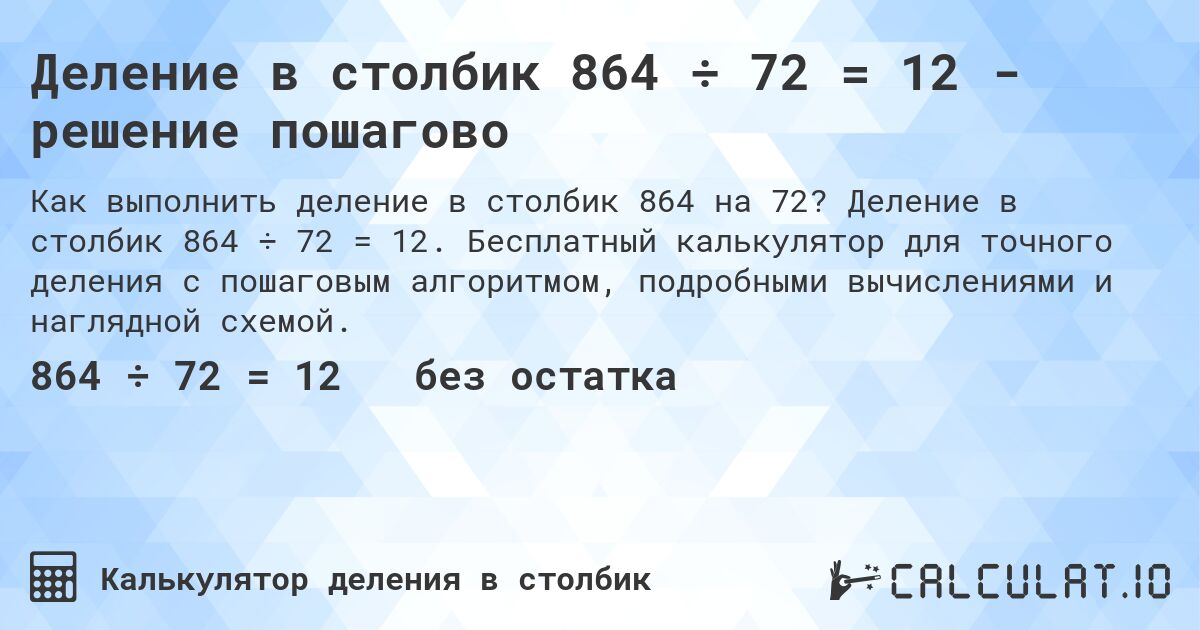 Деление в столбик 864 ÷ 72 = 12 - решение пошагово

Как выполнить деление в столбик 864 на 72? Деление в столбик 864 ÷ 72 = 12. Бесплатный калькулятор для точного деления с пошаговым алгоритмом, подробными вычислениями и наглядной схемой.

864 ÷ 72 = 12 без остатка

Калькулятор деления в столбик

CALCULAT.IO